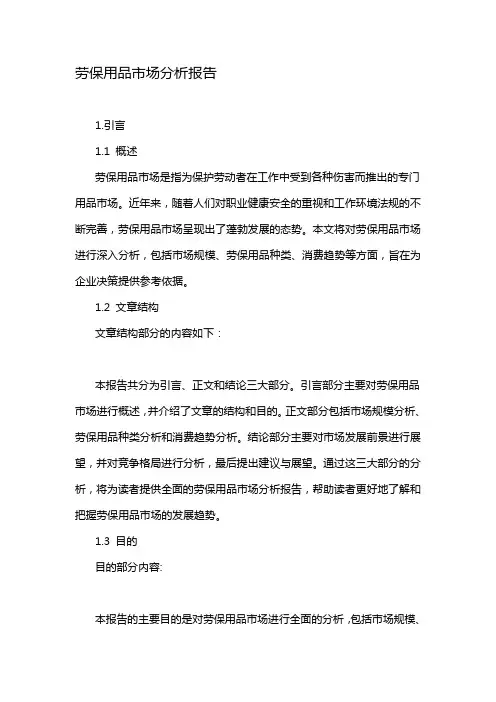 劳保用品市场分析报告

1.引言

1.1 概述

劳保用品市场是指为保护劳动者在工作中受到各种伤害而推出的专门用品市场。近年来，随着人们对职业健康安全的重视和工作环境法规的不断完善，劳保用品市场呈现出了蓬勃发展的态势。本文将对劳保用品市场进行深入分析，包括市场规模、劳保用品种类、消费趋势等方面，旨在为企业决策提供参考依据。

1.2 文章结构

文章结构部分的内容如下：

本报告共分为引言、正文和结论三大部分。引言部分主要对劳保用品市场进行概述，并介绍了文章的结构和目的。正文部分包括市场规模分析、劳保用品种类分析和消费趋势分析。结论部分主要对市场发展前景进行展望，并对竞争格局进行分析，最后提出建议与展望。通过这三大部分的分析，将为读者提供全面的劳保用品市场分析报告，帮助读者更好地了解和把握劳保用品市场的发展趋势。

1.3 目的

目的部分内容:

本报告的主要目的是对劳保用品市场进行全面的分析，包括市场规模、